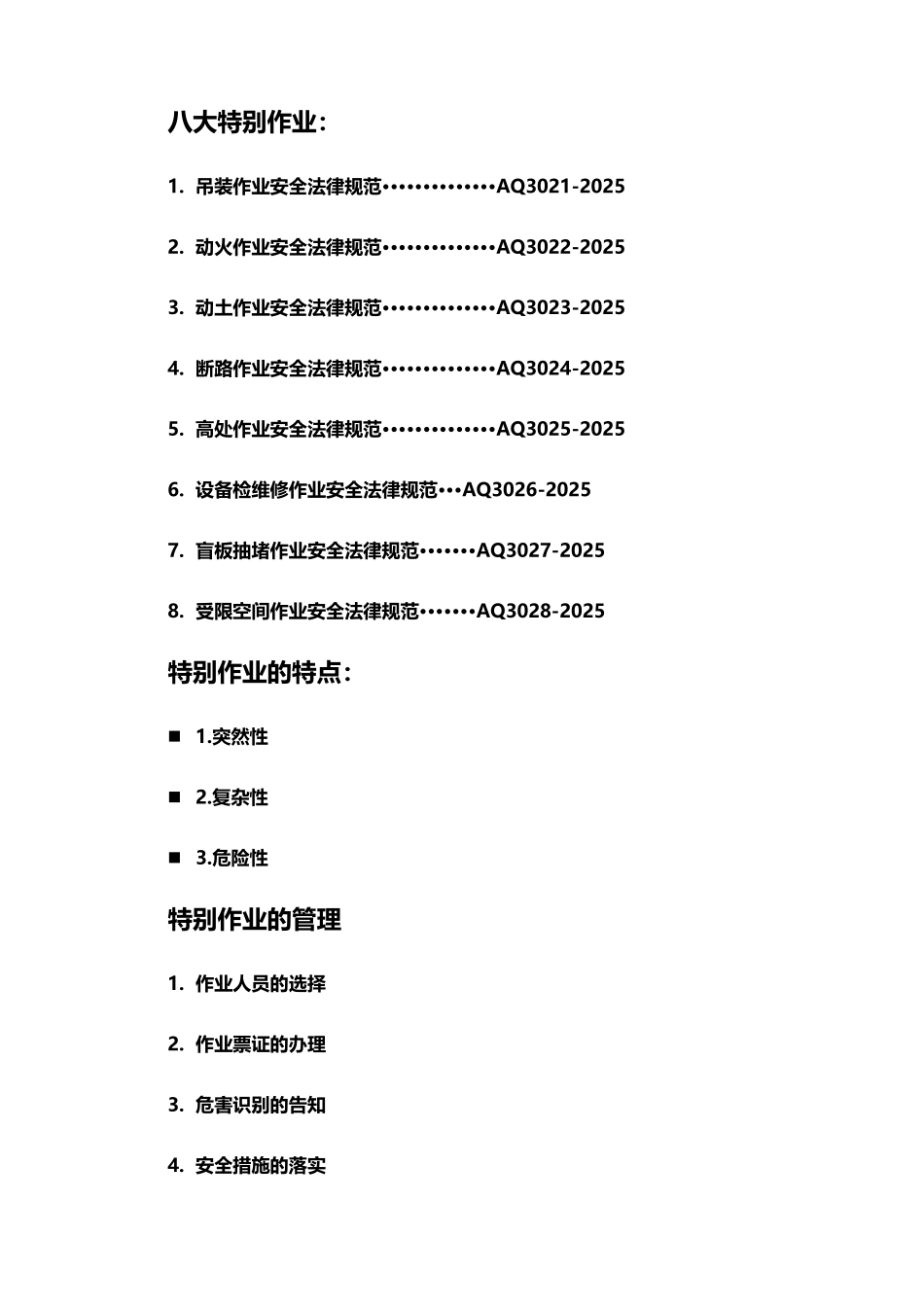 八大特别作业：

1. 吊装作业安全法律规范•••••••••••••AQ3021-2025

2. 动火作业安全法律规范•••••••••••••AQ3022-2025

3. 动土作业安全法律规范•••••••••••••AQ3023-2025

4. 断路作业安全法律规范•••••••••••••AQ3024-2025

5. 高处作业安全法律规范•••••••••••••AQ3025-2025

6. 设备检维修作业安全法律规范•••AQ3026-2025

7. 盲板抽堵作业安全法律规范•••••••AQ3027-2025

8. 受限空间作业安全法律规范•••••••AQ3028-2025

特别作业的特点：

■ 1.突然性

■ 2.复杂性

■ 3.危险性

特别作业的管理

1. 作业人员的选择

2. 作业票证的办理

3. 危害识别的告知

4. 安全措施的落实